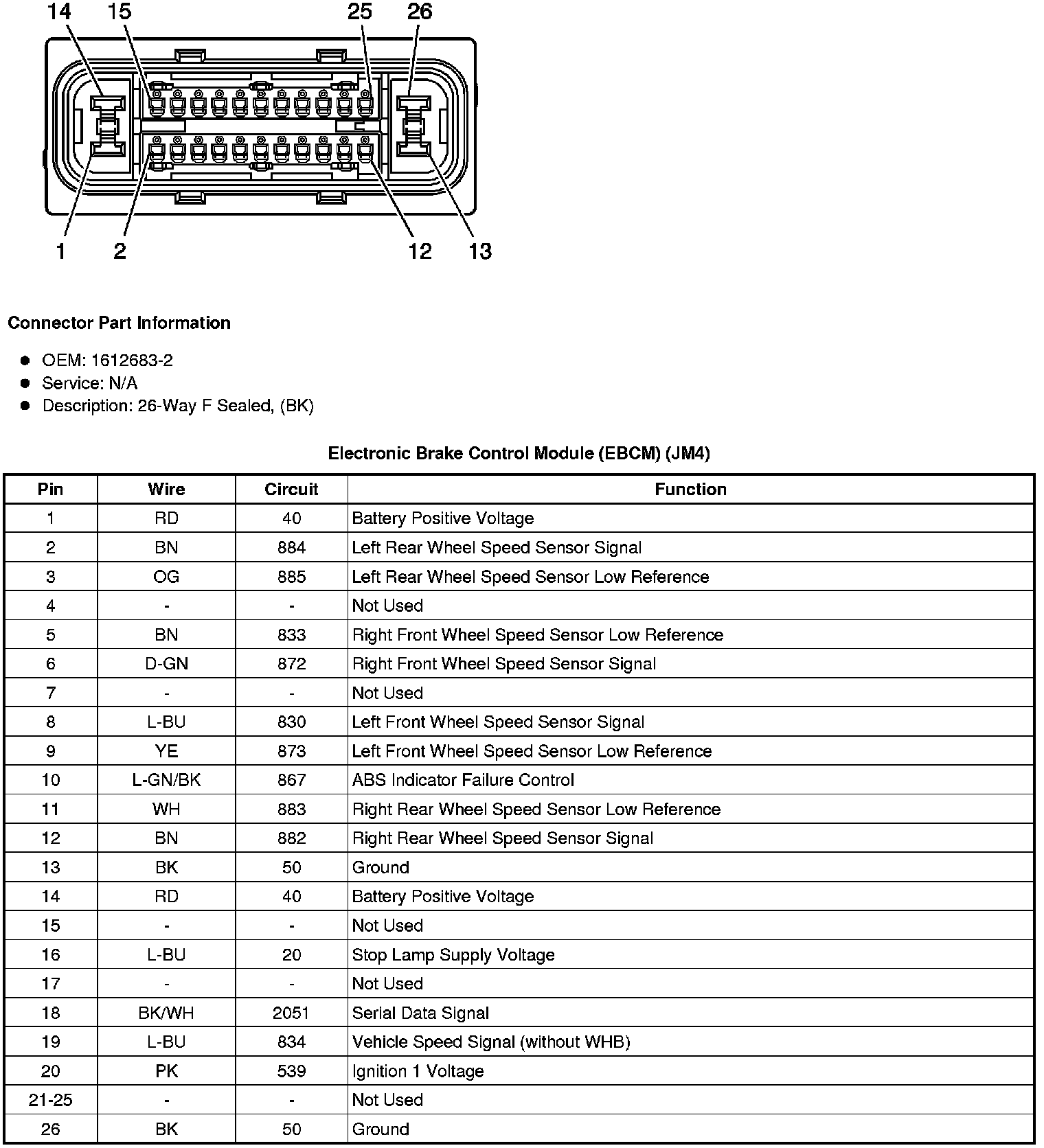 14 15 25 26

1 2 12 13

Connector Part Information

- OEM: 1612683-2
- Service: N/A
- Description: 26-Way F Sealed, (BK)

Electronic Brake Control Module (EBCM) (JM4)

| Pin | Wire | Circuit | Function |
|---|---|---|---|
| 1 | RD | 40 | Battery Positive Voltage |
| 2 | BN | 884 | Left Rear Wheel Speed Sensor Signal |
| 3 | OG | 885 | Left Rear Wheel Speed Sensor Low Reference |
| 4 | - | - | Not Used |
| 5 | BN | 833 | Right Front Wheel Speed Sensor Low Reference |
| 6 | D-GN | 872 | Right Front Wheel Speed Sensor Signal |
| 7 | - | - | Not Used |
| 8 | L-BU | 830 | Left Front Wheel Speed Sensor Signal |
| 9 | YE | 873 | Left Front Wheel Speed Sensor Low Reference |
| 10 | L-GN/BK | 867 | ABS Indicator Failure Control |
| 11 | WH | 883 | Right Rear Wheel Speed Sensor Low Reference |
| 12 | BN | 882 | Right Rear Wheel Speed Sensor Signal |
| 13 | BK | 50 | Ground |
| 14 | RD | 40 | Battery Positive Voltage |
| 15 | - | - | Not Used |
| 16 | L-BU | 20 | Stop Lamp Supply Voltage |
| 17 | - | - | Not Used |
| 18 | BK/WH | 2051 | Serial Data Signal |
| 19 | L-BU | 834 | Vehicle Speed Signal (without WHB) |
| 20 | PK | 539 | Ignition 1 Voltage |
| 21-25 | - | - | Not Used |
| 26 | BK | 50 | Ground |